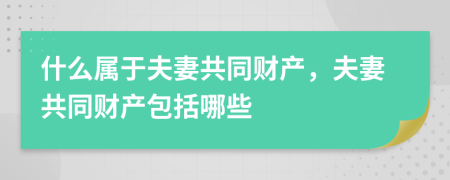 什么属于夫妻共同财产，夫妻共同财产包括哪些